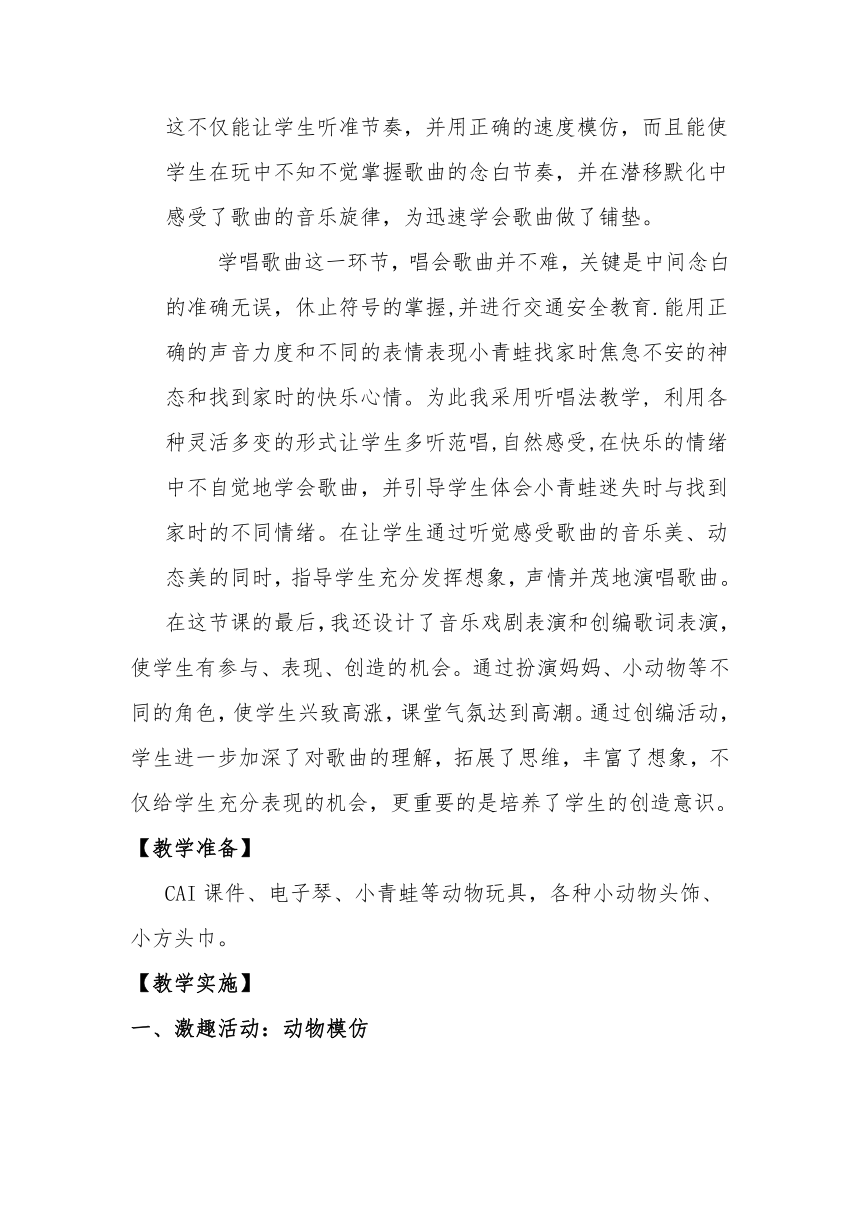 这不仅能让学生听准节奏，并用正确的速度模仿，而且能使学生在玩中不知不觉掌握歌曲的念白节奏，并在潜移默化中感受了歌曲的音乐旋律，为迅速学会歌曲做了铺垫。

学唱歌曲这一环节，唱会歌曲并不难，关键是中间念白的准确无误，休止符号的掌握,并进行交通安全教育.能用正确的声音力度和不同的表情表现小青蛙找家时焦急不安的神态和找到家时的快乐心情。为此我采用听唱法教学，利用各种灵活多变的形式让学生多听范唱,自然感受,在快乐的情绪中不自觉地学会歌曲，并引导学生体会小青蛙迷失时与找到家时的不同情绪。在让学生通过听觉感受歌曲的音乐美、动态美的同时，指导学生充分发挥想象，声情并茂地演唱歌曲。

在这节课的最后,我还设计了音乐戏剧表演和创编歌词表演，使学生有参与、表现、创造的机会。通过扮演妈妈、小动物等不同的角色，使学生兴致高涨，课堂气氛达到高潮。通过创编活动，学生进一步加深了对歌曲的理解，拓展了思维，丰富了想象，不仅给学生充分表现的机会，更重要的是培养了学生的创造意识。

【教学准备】

CAI 课件、电子琴、小青蛙等动物玩具，各种小动物头饰、小方头巾。

【教学实施】

一、激趣活动：动物模仿